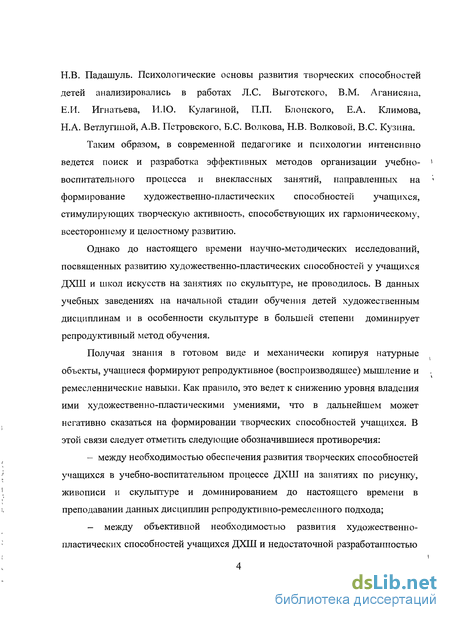 Н.В. Падашуль. Психологические основы развития творческих способностей детей анализировались в работах Л.С. Выготского, В.М. Аганисяна, Е.И. Игнатьева, И.Ю. Кулагиной, П.П. Блонского, Е.А. Климова, Н.А. Ветлугиной, А.В. Петровского, Б.С. Волкова, Н.В. Волковой, В.С. Кузина.

Таким образом, в современной педагогике и психологии интенсивно ведется поиск и разработка эффективных методов организации учебно-воспитательного процесса и внеклассных занятий, направленных на формирование художественно-пластических способностей учащихся, стимулирующих творческую активность, способствующих их гармоническому, всестороннему и целостному развитию.

Однако до настоящего времени научно-методических исследований, посвященных развитию художественно-пластических способностей у учащихся ДХШ и школ искусств на занятиях по скульптуре, не проводилось. В данных учебных заведениях на начальной стадии обучения детей художественным дисциплинам и в особенности скульптуре в большей степени доминирует репродуктивный метод обучения.

Получая знания в готовом виде и механически копируя натурные объекты, учащиеся формируют репродуктивное (воспроизводящее) мышление и ремесленнические навыки. Как правило, это ведет к снижению уровня владения ими художественно-пластическими умениями, что в дальнейшем может негативно сказаться на формировании творческих способностей учащихся. В этой связи следует отметить следующие обозначившиеся противоречия:

– между необходимостью обеспечения развития творческих способностей учащихся в учебно-воспитательном процессе ДХШ на занятиях по рисунку, живописи и скульптуре и доминированием до настоящего времени в преподавании данных дисциплин репродуктивно-ремесленного подхода;

– между объективной необходимостью развития художественно-пластических способностей учащихся ДХШ и недостаточной разработанностью

4

dsLib.net
библиотека диссертаций